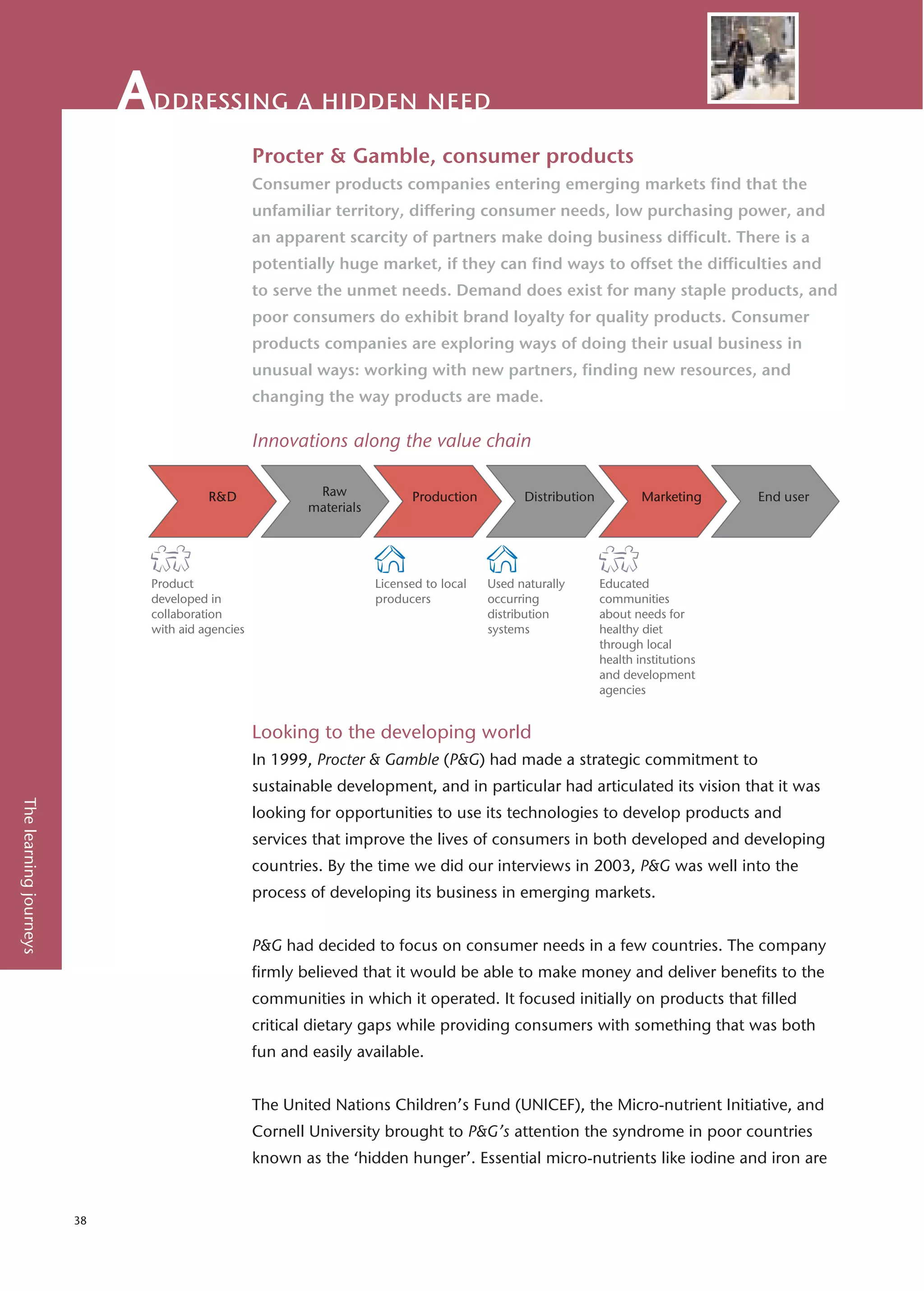 ADDRESSING A HIDDEN NEED

Procter & Gamble, consumer products

Consumer products companies entering emerging markets find that the unfamiliar territory, differing consumer needs, low purchasing power, and an apparent scarcity of partners make doing business difficult. There is a potentially huge market, if they can find ways to offset the difficulties and to serve the unmet needs. Demand does exist for many staple products, and poor consumers do exhibit brand loyalty for quality products. Consumer products companies are exploring ways of doing their usual business in unusual ways: working with new partners, finding new resources, and changing the way products are made.

Innovations along the value chain

R&D
Raw materials
Production
Distribution
Marketing
End user

Product developed in collaboration with aid agencies

Licensed to local producers

Used naturally occurring distribution systems

Educated communities about needs for healthy diet through local health institutions and development agencies

Looking to the developing world

In 1999, Procter & Gamble (P&G) had made a strategic commitment to sustainable development, and in particular had articulated its vision that it was looking for opportunities to use its technologies to develop products and services that improve the lives of consumers in both developed and developing countries. By the time we did our interviews in 2003, P&G was well into the process of developing its business in emerging markets.

P&G had decided to focus on consumer needs in a few countries. The company firmly believed that it would be able to make money and deliver benefits to the communities in which it operated. It focused initially on products that filled critical dietary gaps while providing consumers with something that was both fun and easily available.

The United Nations Children's Fund (UNICEF), the Micro-nutrient Initiative, and Cornell University brought to P&G's attention the syndrome in poor countries known as the 'hidden hunger'. Essential micro-nutrients like iodine and iron are

The learning journeys

38